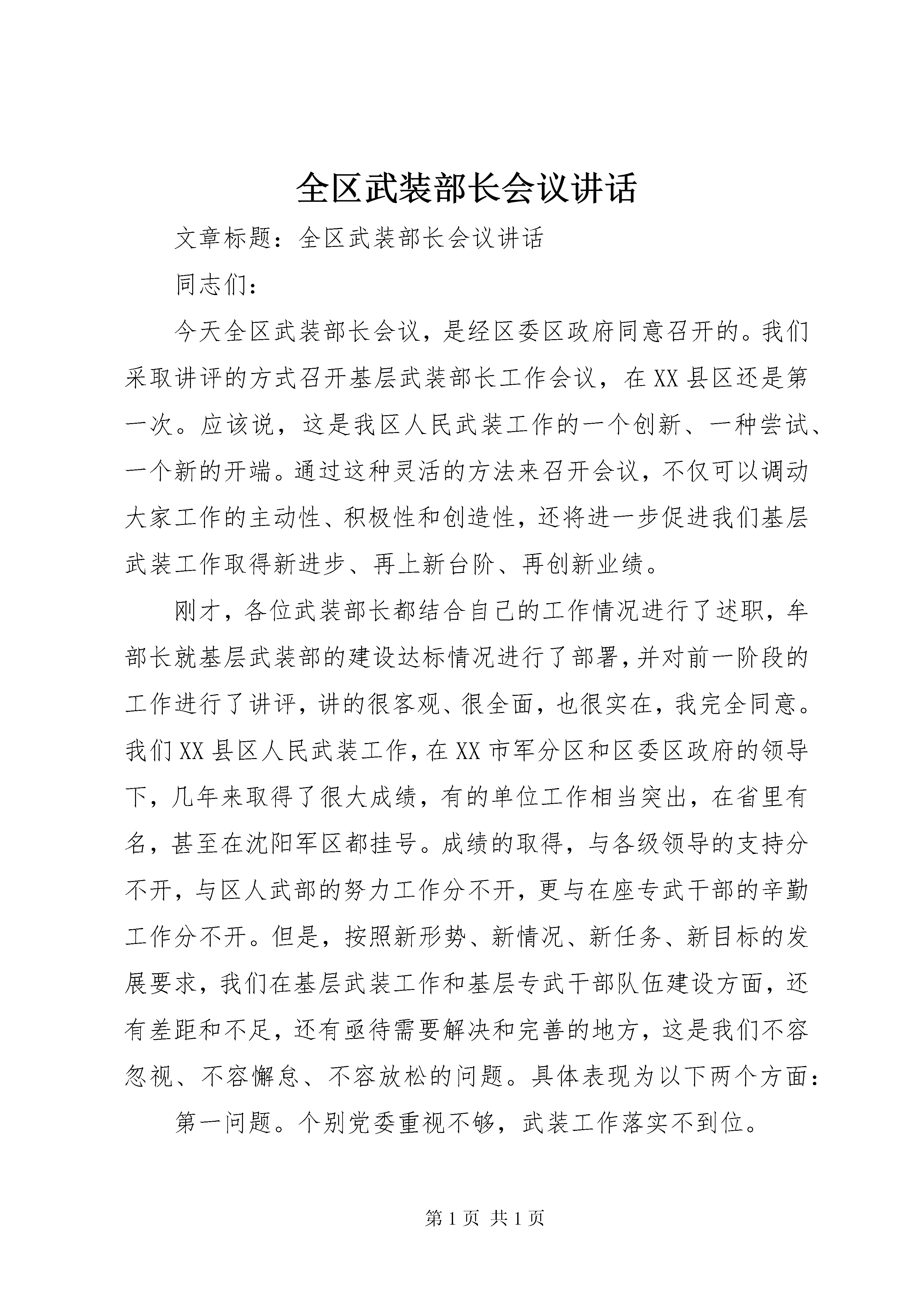 全区武装部长会议讲话

文章标题：全区武装部长会议讲话

同志们：

今天全区武装部长会议，是经区委区政府同意召开的。我们采取讲评的方式召开基层武装部长工作会议，在XX县区还是第一次。应该说，这是我区人民武装工作的一个创新、一种尝试、一个新的开端。通过这种灵活的方法来召开会议，不仅可以调动大家工作的主动性、积极性和创造性，还将进一步促进我们基层武装工作取得新进步、再上新台阶、再创新业绩。

刚才，各位武装部长都结合自己的工作情况进行了述职，牟部长就基层武装部的建设达标情况进行了部署，并对前一阶段的工作进行了讲评，讲的很客观、很全面，也很实在，我完全同意。我们XX县区人民武装工作，在XX市军分区和区委区政府的领导下，几年来取得了很大成绩，有的单位工作相当突出，在省里有名，甚至在沈阳军区都挂号。成绩的取得，与各级领导的支持分不开，与区人武部的努力工作分不开，更与在座专武干部的辛勤工作分不开。但是，按照新形势、新情况、新任务、新目标的发展要求，我们在基层武装工作和基层专武干部队伍建设方面，还有差距和不足，还有亟待需要解决和完善的地方，这是我们不容忽视、不容懈怠、不容放松的问题。具体表现为以下两个方面：

第一问题。个别党委重视不够，武装工作落实不到位。

第1页 共1页